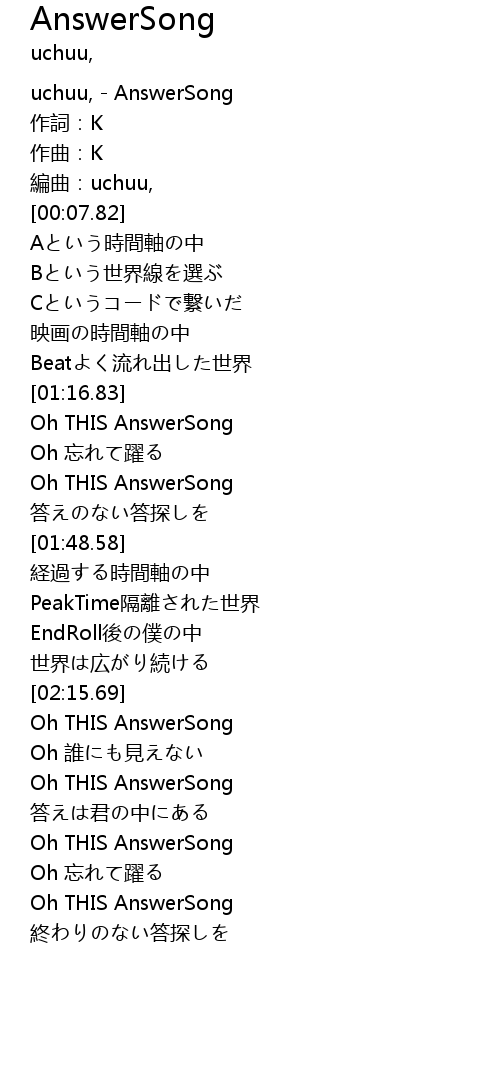 AnswerSong
uchuu,

uchuu, - AnswerSong
作詞：K
作曲：K
編曲：uchuu,
[00:07.82]
Aという時間軸の中
Bという世界線を選ぶ
Cというコードで繋いだ
映画の時間軸の中
Beatよく流れ出した世界
[01:16.83]
Oh THIS AnswerSong
Oh 忘れて躍る
Oh THIS AnswerSong
答えのない答探しを
[01:48.58]
経過する時間軸の中
PeakTime隔離された世界
EndRoll後の僕の中
世界は広がり続ける
[02:15.69]
Oh THIS AnswerSong
Oh 誰にも見えない
Oh THIS AnswerSong
答えは君の中にある
Oh THIS AnswerSong
Oh 忘れて躍る
Oh THIS AnswerSong
終わりのない答探しを